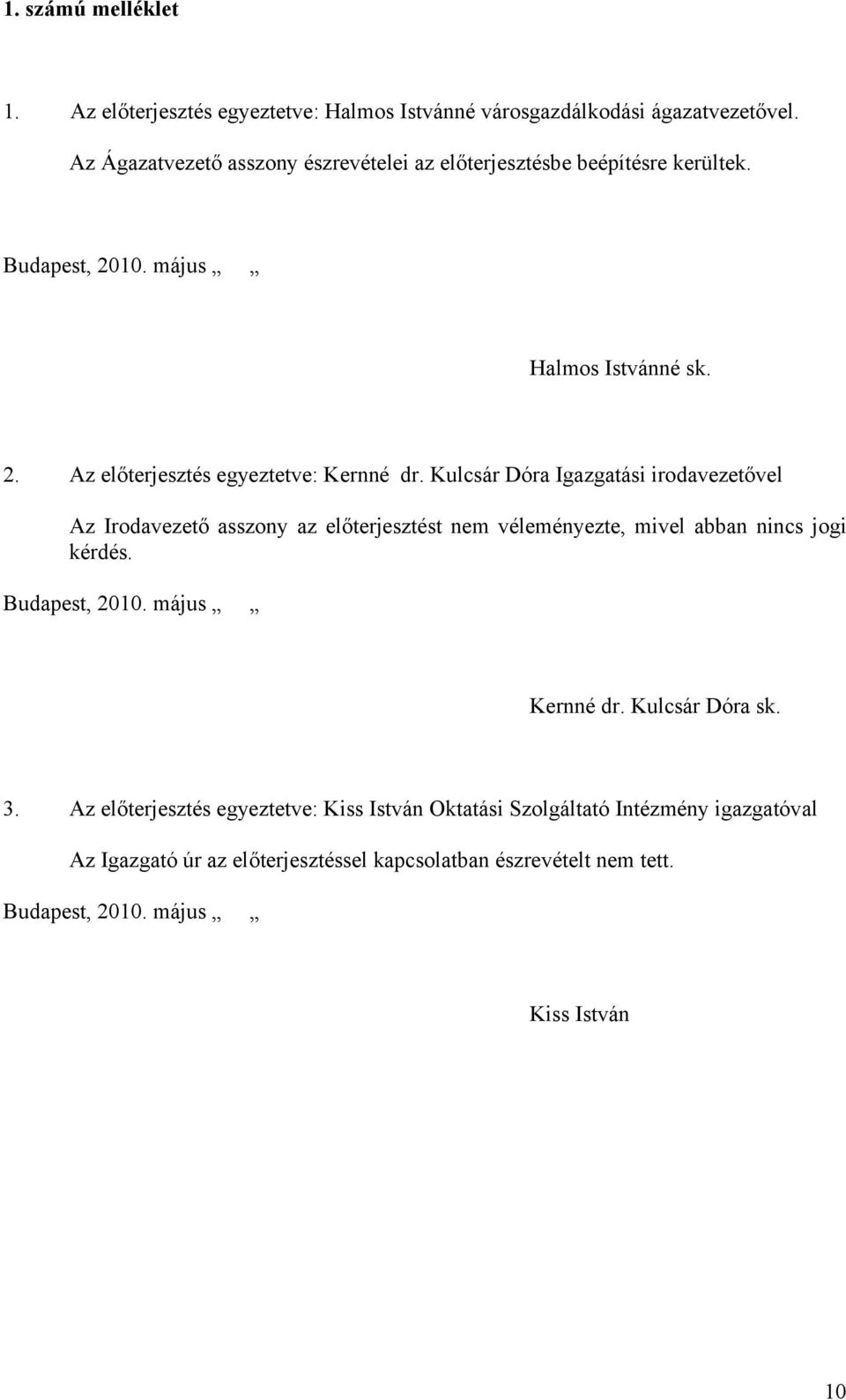 1. számú melléklet

1. Az előterjesztés egyeztetve: Halmos Istvánné városgazdálkodási ágazatvezetővel.

Az Ágazatvezető asszony észrevételei az előterjesztésbe beépítésre kerültek.

Budapest, 2010. május „ „

Halmos Istvánné sk.

2. Az előterjesztés egyeztetve: Kernné dr. Kulcsár Dóra Igazgatási irodavezetővel

Az Irodavezető asszony az előterjesztést nem véleményezte, mivel abban nincs jogi kérdés.

Budapest, 2010. május „ „

Kernné dr. Kulcsár Dóra sk.

3. Az előterjesztés egyeztetve: Kiss István Oktatási Szolgáltató Intézmény igazgatóval

Az Igazgató úr az előterjesztéssel kapcsolatban észrevételt nem tett.

Budapest, 2010. május „ „

Kiss István

10